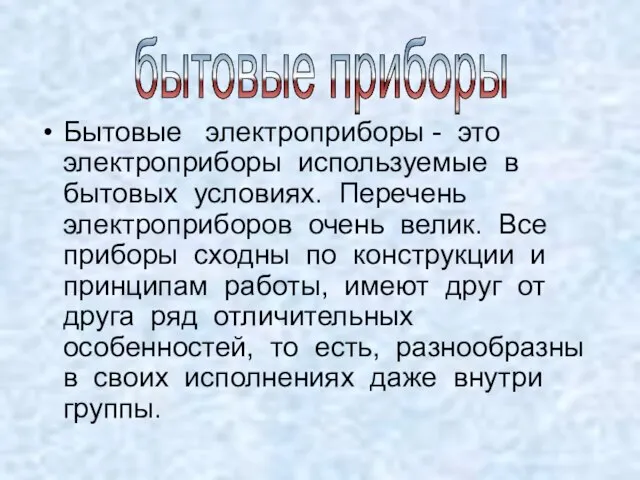 бытовые приборы

• Бытовые электроприборы - это электроприборы используемые в бытовых условиях. Перечень электроприборов очень велик. Все приборы сходны по конструкции и принципам работы, имеют друг от друга ряд отличительных особенностей, то есть, разнообразны в своих исполнениях даже внутри группы.